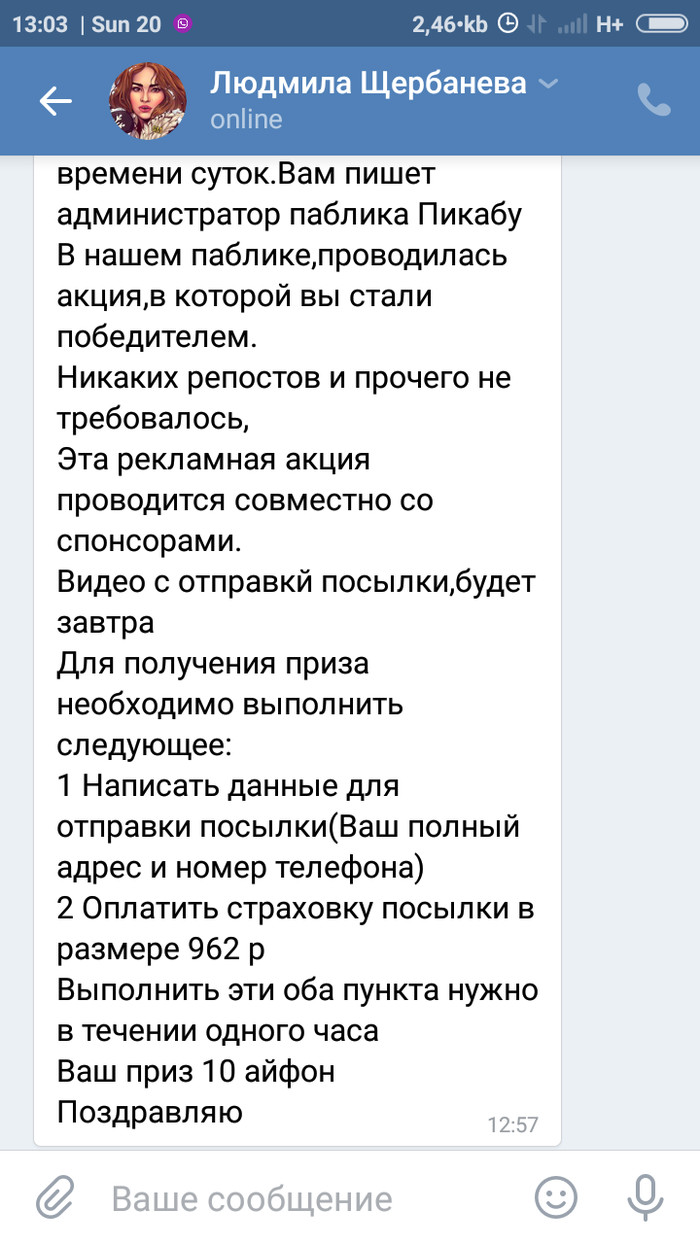 13:03 | Sun 20
2,46•kb H+

Людмила Щербанева
online

времени суток.Вам пишет администратор паблика Пикабу
В нашем паблике,проводилась акция,в которой вы стали победителем.
Никаких репостов и прочего не требовалось,
Эта рекламная акция проводится совместно со спонсорами.
Видео с отправкй посылки,будет завтра
Для получения приза необходимо выполнить следующее:
1 Написать данные для отправки посылки(Ваш полный адрес и номер телефона)
2 Оплатить страховку посылки в размере 962 р
Выполнить эти оба пункта нужно в течении одного часа
Ваш приз 10 айфон
Поздравляю
12:57

Ваше сообщение